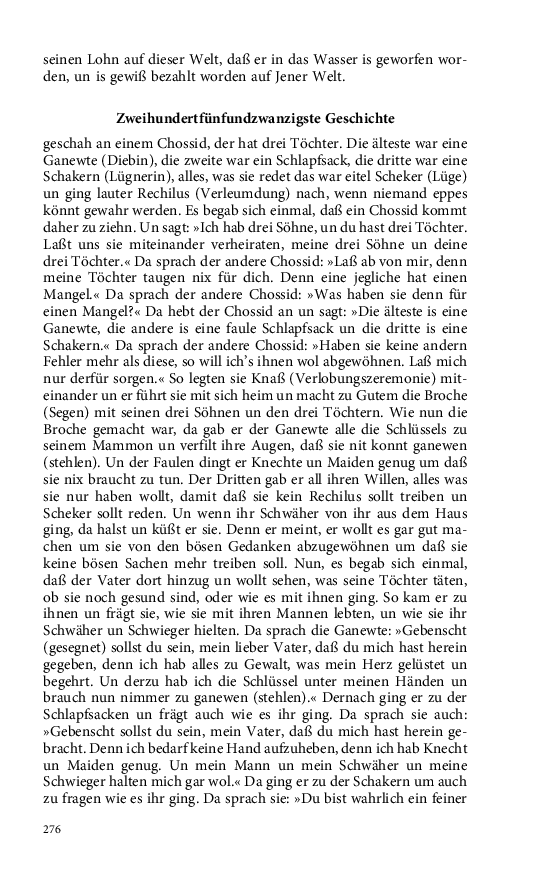 seinen Lohn auf dieser Welt, daß er in das Wasser is geworfen worden, un is gewiß bezahlt worden auf Jener Welt.

Zweihundertfünfundzwanzigste Geschichte

geschah an einem Chossid, der hat drei Töchter. Die älteste war eine Ganewte (Diebin), die zweite war ein Schlapfsack, die dritte war eine Schakern (Lügnerin), alles, was sie redet das war eitel Scheker (Lüge) un ging lauter Rechilus (Verleumdung) nach, wenn niemand eppes könnt gewahr werden. Es begab sich einmal, daß ein Chossid kommt daher zu ziehn. Un sagt: »Ich hab drei Söhne, un du hast drei Töchter. Laßt uns sie miteinander verheiraten, meine drei Söhne un deine drei Töchter.« Da sprach der andere Chossid: »Laß ab von mir, denn meine Töchter taugen nix für dich. Denn eine jegliche hat einen Mangel.« Da sprach der andere Chossid: »Was haben sie denn für einen Mangel?« Da hebt der Chossid an un sagt: »Die älteste is eine Ganewte, die andere is eine faule Schlapfsack un die dritte is eine Schakern.« Da sprach der andere Chossid: »Haben sie keine andern Fehler mehr als diese, so will ich's ihnen wol abgewöhnen. Laß mich nur derfür sorgen.« So legten sie Knaß (Verlobungszeremonie) miteinander un er führt sie mit sich heim un macht zu Gutem die Broche (Segen) mit seinen drei Söhnen un den drei Töchtern. Wie nun die Broche gemacht war, da gab er der Ganewte alle die Schlüssels zu seinem Mammon un verfilt ihre Augen, daß sie nit konnt ganewen (stehlen). Un der Faulen dingt er Knechte un Maiden genug um daß sie nix braucht zu tun. Der Dritten gab er all ihren Willen, alles was sie nur haben wollt, damit daß sie kein Rechilus sollt treiben un Scheker sollt reden. Un wenn ihr Schwäher von ihr aus dem Haus ging, da halst un küßt er sie. Denn er meint, er wollt es gar gut machen um sie von den bösen Gedanken abzugewöhnen um daß sie keine bösen Sachen mehr treiben soll. Nun, es begab sich einmal, daß der Vater dort hinzug un wollt sehen, was seine Töchter täten, ob sie noch gesund sind, oder wie es mit ihnen ging. So kam er zu ihnen un frägt sie, wie sie mit ihren Mannen lebten, un wie sie ihr Schwäher un Schwieger hielten. Da sprach die Ganewte: »Gebenscht (gesegnet) sollst du sein, mein lieber Vater, daß du mich hast herein gegeben, denn ich hab alles zu Gewalt, was mein Herz gelüstet un begehrt. Un derzu hab ich die Schlüssel unter meinen Händen un brauch nun nimmer zu ganewen (stehlen).« Dernach ging er zu der Schlapfsacken un frägt auch wie es ihr ging. Da sprach sie auch: »Gebenscht sollst du sein, mein Vater, daß du mich hast herein gebracht. Denn ich bedarf keine Hand aufzuheben, denn ich hab Knecht un Maiden genug. Un mein Mann un mein Schwäher un meine Schwieger halten mich gar wol.« Da ging er zu der Schakern um auch zu fragen wie es ihr ging. Da sprach sie: »Du bist wahrlich ein feiner

276